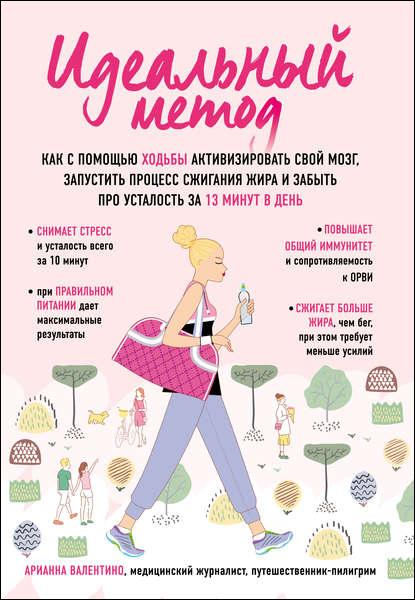 Идеальный метод

КАК С ПОМОЩЬЮ ХОДЬБЫ АКТИВИЗИРОВАТЬ СВОЙ МОЗГ, ЗАПУСТИТЬ ПРОЦЕСС СЖИГАНИЯ ЖИРА И ЗАБЫТЬ ПРО УСТАЛОСТЬ ЗА 13 МИНУТ В ДЕНЬ

• СНИМАЕТ СТРЕСС и усталость всего за 10 минут

• при ПРАВИЛЬНОМ ПИТАНИИ дает максимальные результаты

• ПОВЫШАЕТ ОБЩИЙ ИММУНИТЕТ и сопротивляемость к ОРВИ

• СЖИГАЕТ БОЛЬШЕ ЖИРА, чем бег, при этом требует меньше усилий

АРИАННА ВАЛЕНТИНО, медицинский журналист, путешественник-пилигрим